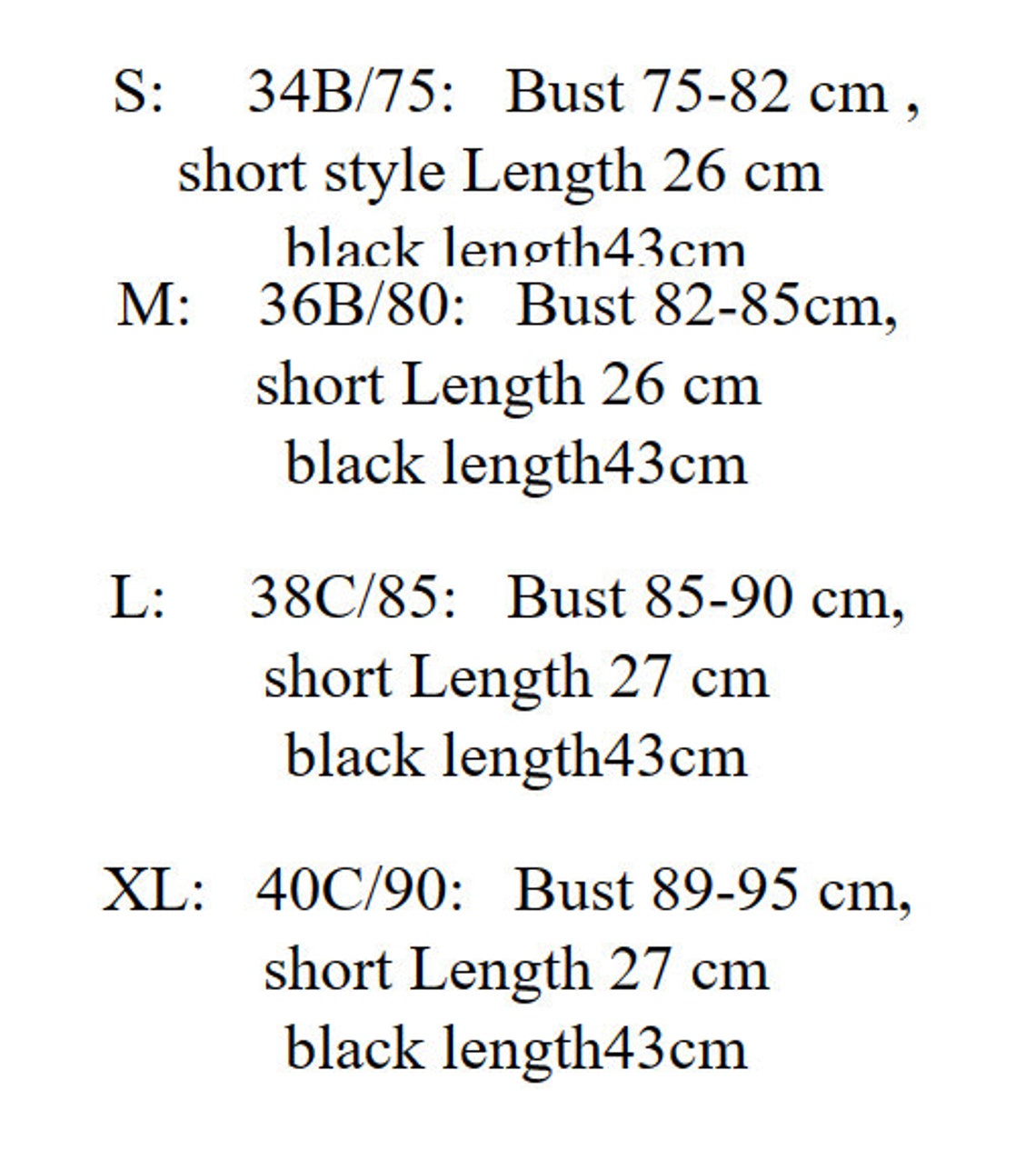 S: 34B/75: Bust 75-82 cm ,
short style Length 26 cm
black length43cm

M: 36B/80: Bust 82-85cm,
short Length 26 cm
black length43cm

L: 38C/85: Bust 85-90 cm,
short Length 27 cm
black length43cm

XL: 40C/90: Bust 89-95 cm,
short Length 27 cm
black length43cm